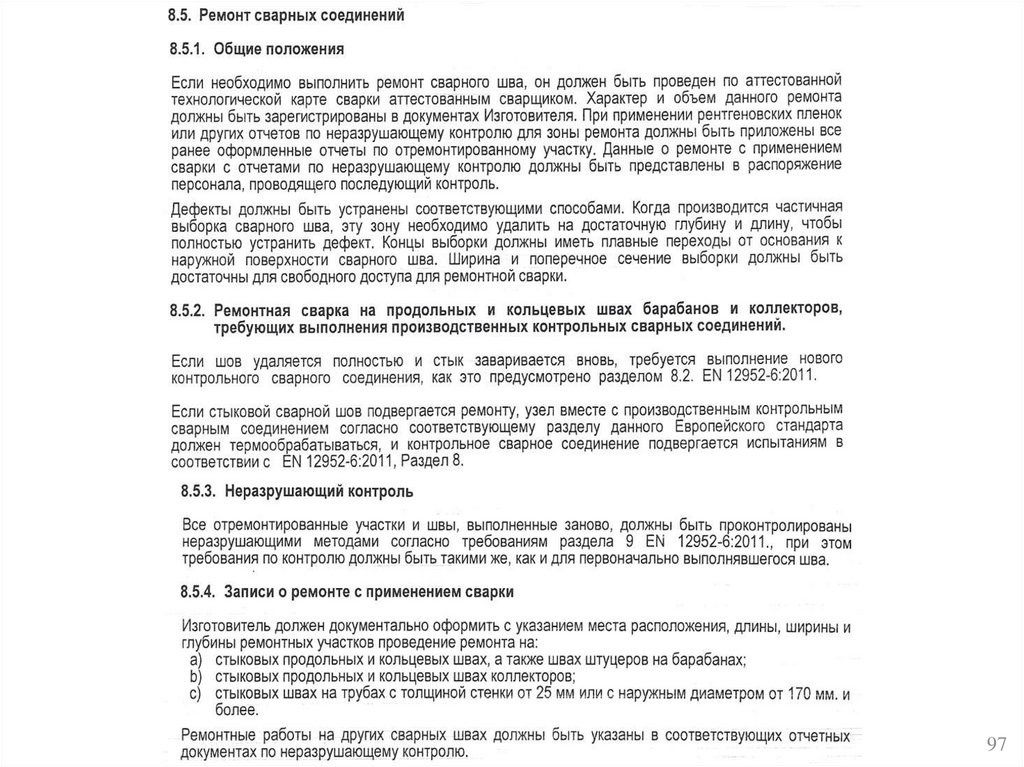 8.5. Ремонт сварных соединений

8.5.1. Общие положения

Если необходимо выполнить ремонт сварного шва, он должен быть проведен по аттестованной технологической карте сварки аттестованным сварщиком. Характер и объем данного ремонта должны быть зарегистрированы в документах Изготовителя. При применении рентгеновских пленок или других отчетов по неразрушающему контролю для зоны ремонта должны быть приложены все ранее оформленные отчеты по отремонтированному участку. Данные о ремонте с применением сварки с отчетами по неразрушающему контролю должны быть представлены в распоряжение персонала, проводящего последующий контроль.

Дефекты должны быть устранены соответствующими способами. Когда производится частичная выборка сварного шва, эту зону необходимо удалить на достаточную глубину и длину, чтобы полностью устранить дефект. Концы выборки должны иметь плавные переходы от основания к наружной поверхности сварного шва. Ширина и поперечное сечение выборки должны быть достаточны для свободного доступа для ремонтной сварки.

8.5.2. Ремонтная сварка на продольных и кольцевых швах барабанов и коллекторов, требующих выполнения производственных контрольных сварных соединений.

Если шов удаляется полностью и стык заваривается вновь, требуется выполнение нового контрольного сварного соединения, как это предусмотрено разделом 8.2. EN 12952-6:2011.

Если стыковой сварной шов подвергается ремонту, узел вместе с производственным контрольным сварным соединением согласно соответствующему разделу данного Европейского стандарта должен термообрабатываться, и контрольное сварное соединение подвергается испытаниям в соответствии с EN 12952-6:2011, Раздел 8.

8.5.3. Неразрушающий контроль

Все отремонтированные участки и швы, выполненные заново, должны быть проконтролированы неразрушающими методами согласно требованиям раздела 9 EN 12952-6:2011., при этом требования по контролю должны быть такими же, как и для первоначально выполнявшегося шва.

8.5.4. Записи о ремонте с применением сварки

Изготовитель должен документально оформить с указанием места расположения, длины, ширины и глубины ремонтных участков проведение ремонта на:
a) стыковых продольных и кольцевых швах, а также швах штуцеров на барабанах;
b) стыковых продольных и кольцевых швах коллекторов;
c) стыковых швах на трубах с толщиной стенки от 25 мм или с наружным диаметром от 170 мм. и более.

Ремонтные работы на других сварных швах должны быть указаны в соответствующих отчетных документах по неразрушающему контролю.

97